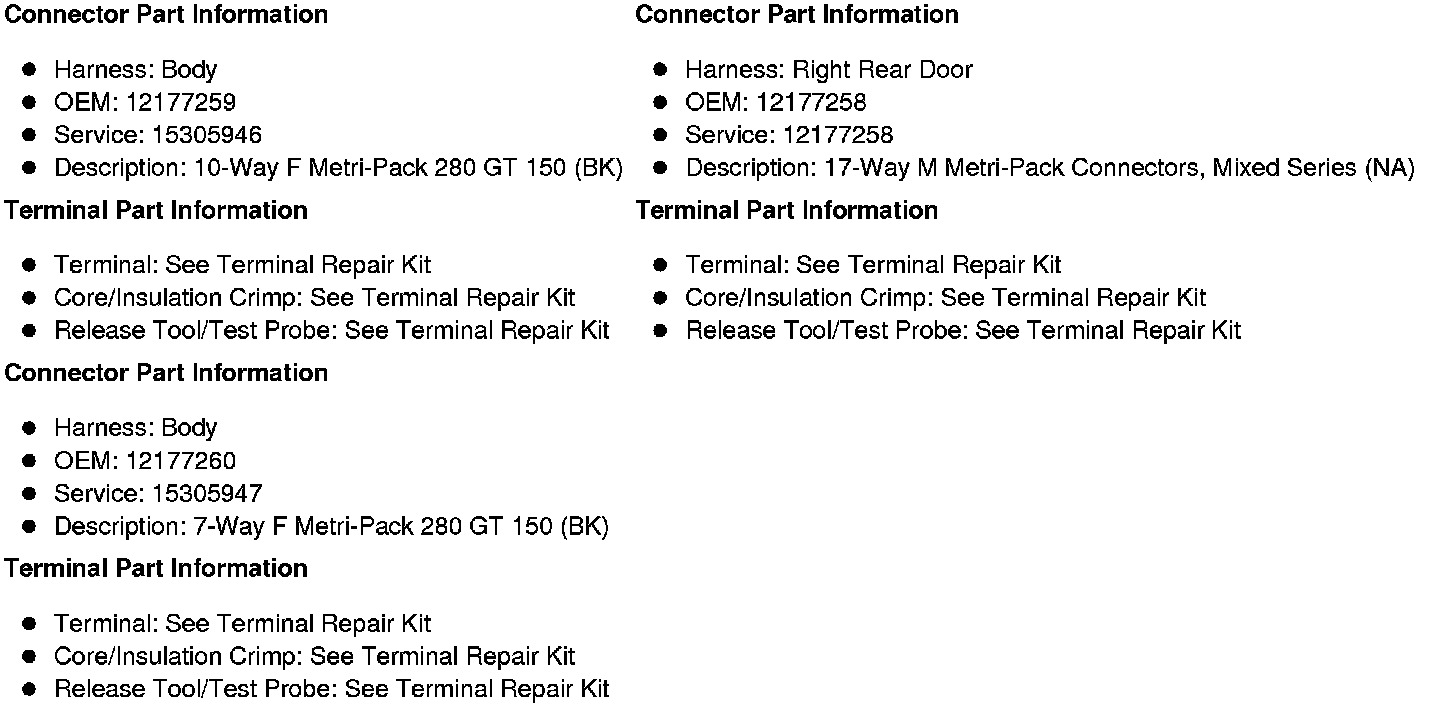 Connector Part Information

• Harness: Body
• OEM: 12177259
• Service: 15305946
• Description: 10-Way F Metri-Pack 280 GT 150 (BK)

Terminal Part Information

• Terminal: See Terminal Repair Kit
• Core/Insulation Crimp: See Terminal Repair Kit
• Release Tool/Test Probe: See Terminal Repair Kit

Connector Part Information

• Harness: Body
• OEM: 12177260
• Service: 15305947
• Description: 7-Way F Metri-Pack 280 GT 150 (BK)

Terminal Part Information

• Terminal: See Terminal Repair Kit
• Core/Insulation Crimp: See Terminal Repair Kit
• Release Tool/Test Probe: See Terminal Repair Kit

Connector Part Information

• Harness: Right Rear Door
• OEM: 12177258
• Service: 12177258
• Description: 17-Way M Metri-Pack Connectors, Mixed Series (NA)

Terminal Part Information

• Terminal: See Terminal Repair Kit
• Core/Insulation Crimp: See Terminal Repair Kit
• Release Tool/Test Probe: See Terminal Repair Kit